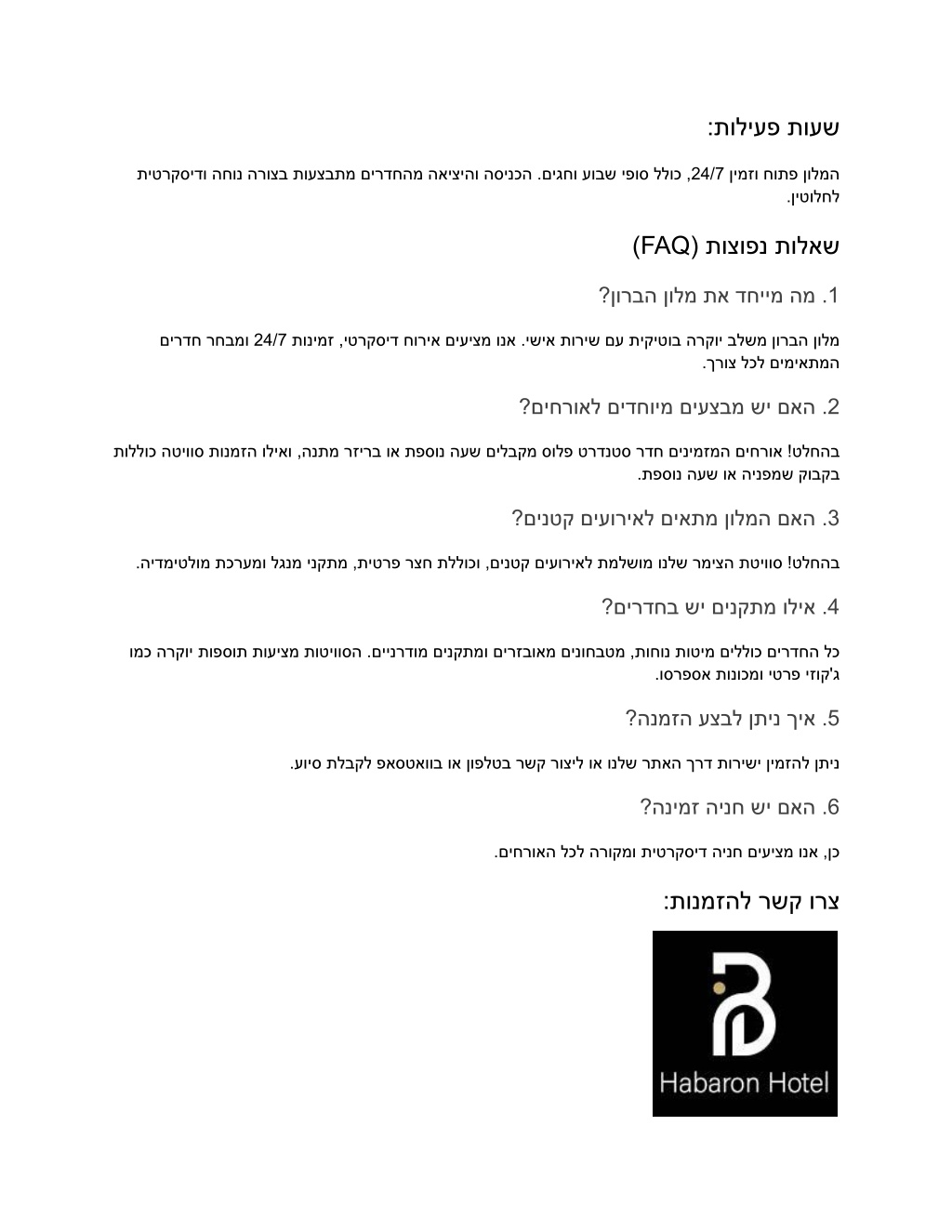 שעות פעילות:

המלון פתוח וזמין 24/7, כולל סופי שבוע וחגים. הכניסה והיציאה מהחדרים מתבצעות בצורה נוחה ודיסקרטית לחלוטין.

שאלות נפוצות (FAQ)

1. מה מייחד את מלון הברון?

מלון הברון משלב יוקרה בוטיקית עם שירות אישי. אנו מציעים אירוח דיסקרטי, זמינות 24/7 ומבחר חדרים המתאימים לכל צורך.

2. האם יש מבצעים מיוחדים לאורחים?

בהחלט! אורחים המזמינים חדר סטנדרט פלוס מקבלים שעה נוספת או בריזר מתנה, ואילו הזמנות סוויטה כוללות בקבוק שמפניה או שעה נוספת.

3. האם המלון מתאים לאירועים קטנים?

בהחלט! סוויטת הצימר שלנו מושלמת לאירועים קטנים, וכוללת חצר פרטית, מתקני מנגל ומערכת מולטימדיה.

4. אילו מתקנים יש בחדרים?

כל החדרים כוללים מיטות נוחות, מטבחונים מאובזרים ומתקנים מודרניים. הסוויטות מציעות תוספות יוקרה כמו ג'קוזי פרטי ומכונות אספרסו.

5. איך ניתן לבצע הזמנה?

ניתן להזמין ישירות דרך האתר שלנו או ליצור קשר בטלפון או בוואטסאפ לקבלת סיוע.

6. האם יש חניה זמינה?

כן, אנו מציעים חניה דיסקרטית ומקורה לכל האורחים.

צרו קשר להזמנות:

Habaron Hotel